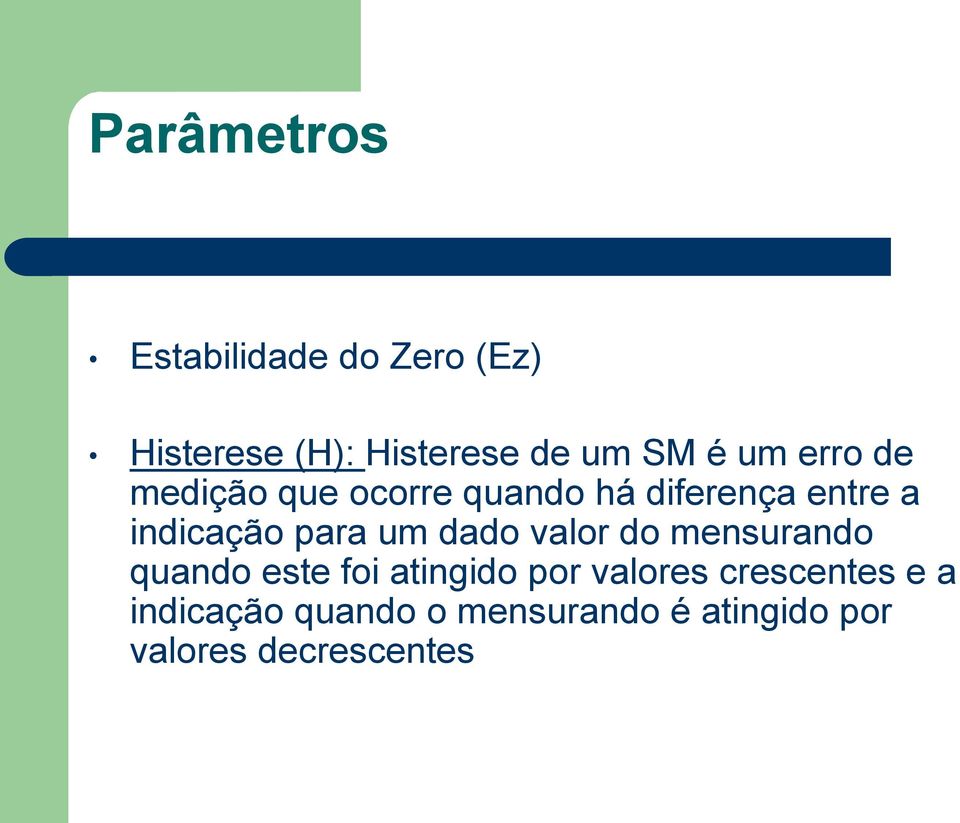 Parâmetros

• Estabilidade do Zero (Ez)

• Histerese (H): Histerese de um SM é um erro de medição que ocorre quando há diferença entre a indicação para um dado valor do mensurando quando este foi atingido por valores crescentes e a indicação quando o mensurando é atingido por valores decrescentes